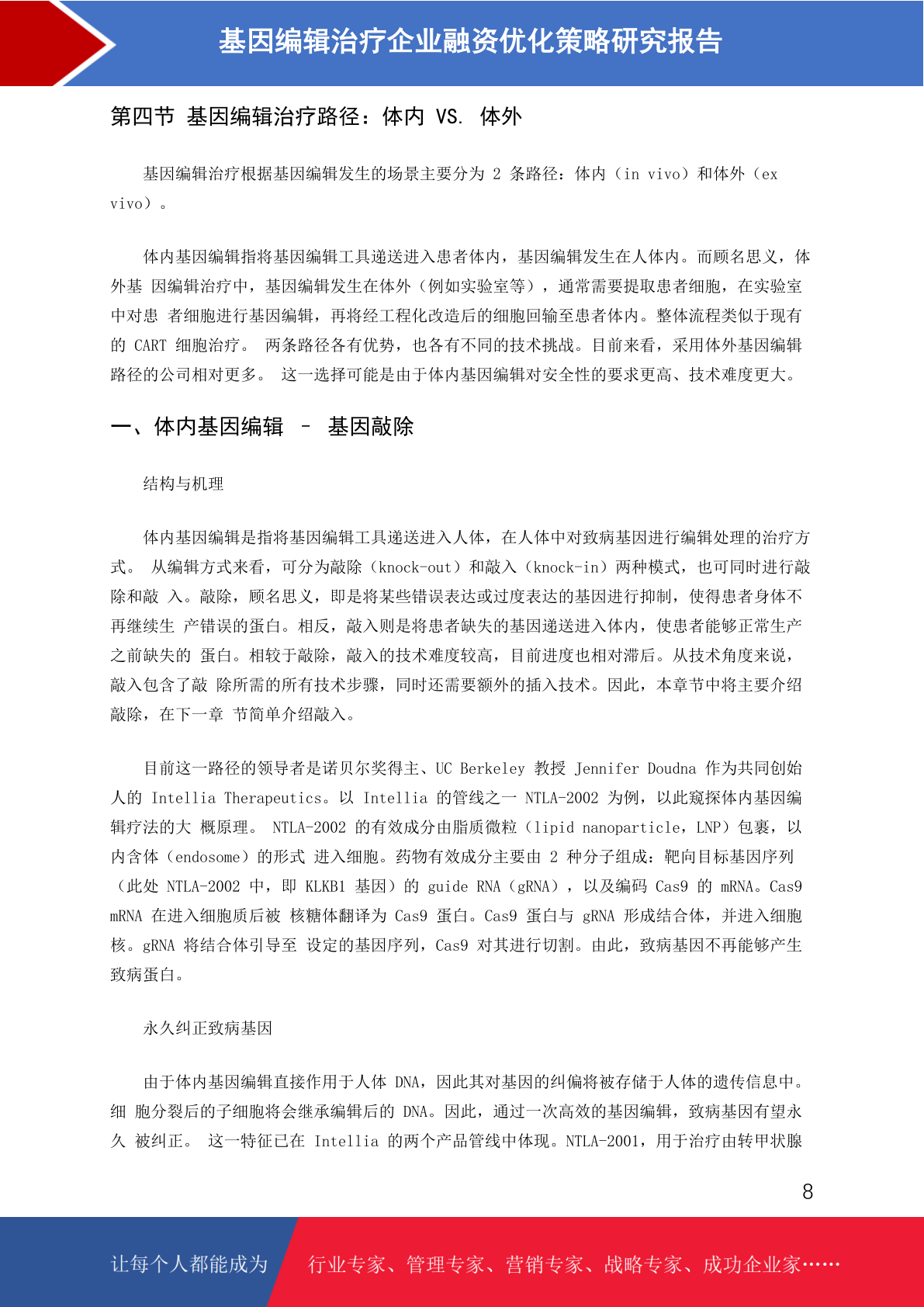 基因编辑治疗企业融资优化策略研究报告

第四节 基因编辑治疗路径：体内 VS. 体外

基因编辑治疗根据基因编辑发生的场景主要分为 2 条路径：体内（in vivo）和体外（ex vivo）。

体内基因编辑指将基因编辑工具递送进入患者体内，基因编辑发生在人体内。而顾名思义，体外基 因编辑治疗中，基因编辑发生在体外（例如实验室等），通常需要提取患者细胞，在实验室中对患 者细胞进行基因编辑，再将经工程化改造后的细胞回输至患者体内。整体流程类似于现有的 CART 细胞治疗。 两条路径各有优势，也各有不同的技术挑战。目前来看，采用体外基因编辑路径的公司相对更多。 这一选择可能是由于体内基因编辑对安全性的要求更高、技术难度更大。

一、体内基因编辑 – 基因敲除

结构与机理

体内基因编辑是指将基因编辑工具递送进入人体，在人体中对致病基因进行编辑处理的治疗方式。 从编辑方式来看，可分为敲除（knock-out）和敲入（knock-in）两种模式，也可同时进行敲除和敲 入。敲除，顾名思义，即是将某些错误表达或过度表达的基因进行抑制，使得患者身体不再继续生 产错误的蛋白。相反，敲入则是将患者缺失的基因递送进入体内，使患者能够正常生产之前缺失的 蛋白。相较于敲除，敲入的技术难度较高，目前进度也相对滞后。从技术角度来说，敲入包含了敲 除所需的所有技术步骤，同时还需要额外的插入技术。因此，本章节中将主要介绍敲除，在下一章 节简单介绍敲入。

目前这一路径的领导者是诺贝尔奖得主、UC Berkeley 教授 Jennifer Doudna 作为共同创始人的 Intellia Therapeutics。以 Intellia 的管线之一 NTLA-2002 为例，以此窥探体内基因编辑疗法的大 概原理。 NTLA-2002 的有效成分由脂质微粒（lipid nanoparticle，LNP）包裹，以内含体（endosome）的形式 进入细胞。药物有效成分主要由 2 种分子组成：靶向目标基因序列（此处 NTLA-2002 中，即 KLKB1 基因）的 guide RNA（gRNA），以及编码 Cas9 的 mRNA。Cas9 mRNA 在进入细胞质后被 核糖体翻译为 Cas9 蛋白。Cas9 蛋白与 gRNA 形成结合体，并进入细胞核。gRNA 将结合体引导至 设定的基因序列，Cas9 对其进行切割。由此，致病基因不再能够产生致病蛋白。

永久纠正致病基因

由于体内基因编辑直接作用于人体 DNA，因此其对基因的纠偏将被存储于人体的遗传信息中。细 胞分裂后的子细胞将会继承编辑后的 DNA。因此，通过一次高效的基因编辑，致病基因有望永久 被纠正。 这一特征已在 Intellia 的两个产品管线中体现。NTLA-2001，用于治疗由转甲状腺

8

让每个人都能成为 行业专家、管理专家、营销专家、战略专家、成功企业家……